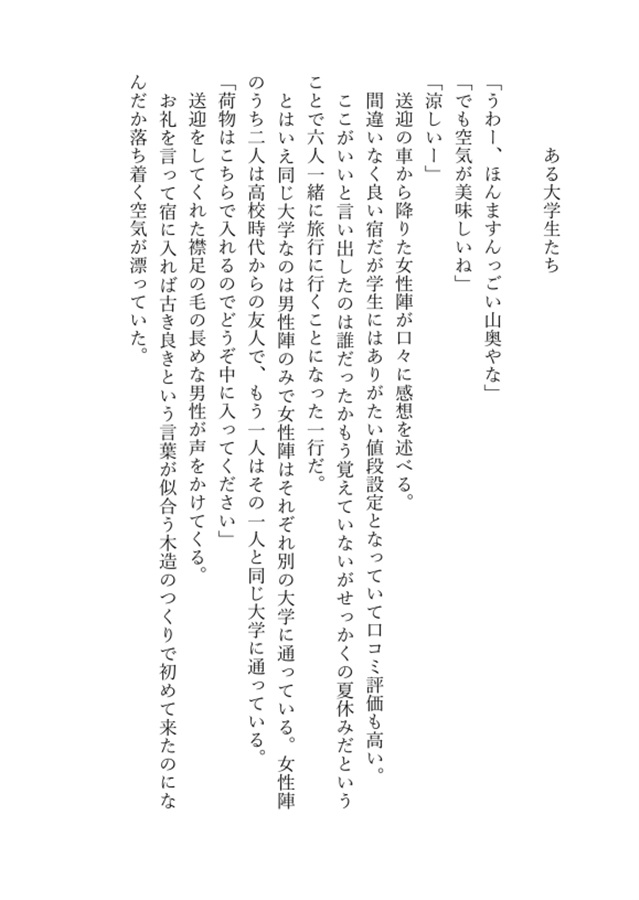 ある大学生たち

「うわー、ほんますんっごい山奥やな」
「でも空気が美味しいね」
「涼しいー」
送迎の車から降りた女性陣が口々に感想を述べる。
間違いなく良い宿だが学生にはありがたい値段設定となっていて口コミ評価も高い。
ここがいいと言い出したのは誰だったかもう覚えていないがせっかくの夏休みだということで六人一緒に旅行に行くことになった一行だ。
とはいえ同じ大学なのは男性陣のみで女性陣はそれぞれ別の大学に通っている。女性陣のうち二人は高校時代からの友人で、もう一人はその一人と同じ大学に通っている。
「荷物はこちらで入れるのでどうぞ中に入ってください」
送迎をしてくれた襟足の毛の長めな男性が声をかけてくる。
お礼を言って宿に入れば古き良きという言葉が似合う木造のつくりで初めて来たのになんだか落ち着く空気が漂っていた。